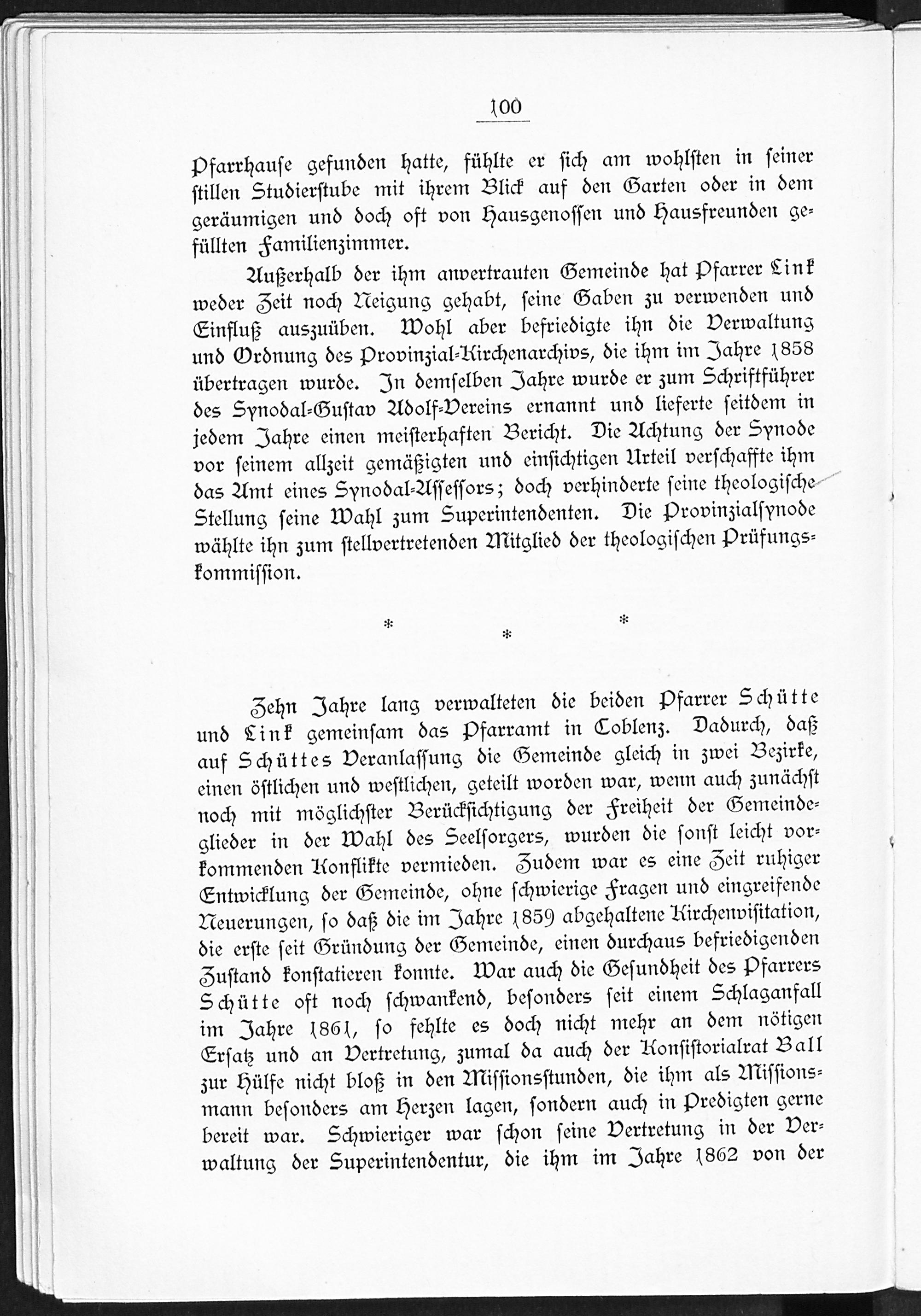 100

Pfarrhause gefunden hatte, fühlte er sich am wohlsten in seiner stillen Studierstube mit ihrem Blick auf den Garten oder in dem geräumigen und doch oft von Hausgenossen und Hausfreunden gefüllten Familienzimmer.

Außerhalb der ihm anvertrauten Gemeinde hat Pfarrer Link weder Zeit noch Neigung gehabt, seine Gaben zu verwenden und Einfluß auszuüben. Wohl aber befriedigte ihn die Verwaltung und Ordnung des Provinzial-Kirchenarchivs, die ihm im Jahre 1858 übertragen wurde. In demselben Jahre wurde er zum Schriftführer des Synodal-Gustav Adolf-Vereins ernannt und lieferte seitdem in jedem Jahre einen meisterhaften Bericht. Die Achtung der Synode vor seinem allzeit gemäßigten und einsichtigen Urteil verschaffte ihm das Amt eines Synodal-Assessors; doch verhinderte seine theologische Stellung seine Wahl zum Superintendenten. Die Provinzialsynode wählte ihn zum stellvertretenden Mitglied der theologischen Prüfungskommission.

* * *

Zehn Jahre lang verwalteten die beiden Pfarrer Schütte und Link gemeinsam das Pfarramt in Coblenz. Dadurch, daß auf Schüttes Veranlassung die Gemeinde gleich in zwei Bezirke, einen östlichen und westlichen, geteilt worden war, wenn auch zunächst noch mit möglichster Berücksichtigung der Freiheit der Gemeindeglieder in der Wahl des Seelsorgers, wurden die sonst leicht vorkommenden Konflikte vermieden. Zudem war es eine Zeit ruhiger Entwicklung der Gemeinde, ohne schwierige Fragen und eingreifende Neuerungen, so daß die im Jahre 1859 abgehaltene Kirchenvisitation, die erste seit Gründung der Gemeinde, einen durchaus befriedigenden Zustand konstatieren konnte. War auch die Gesundheit des Pfarrers Schütte oft noch schwankend, besonders seit einem Schlaganfall im Jahre 1861, so fehlte es doch nicht mehr an dem nötigen Ersatz und an Vertretung, zumal da auch der Konsistorialrat Ball zur Hülfe nicht bloß in den Missionsstunden, die ihm als Missionsmann besonders am Herzen lagen, sondern auch in Predigten gerne bereit war. Schwieriger war schon seine Vertretung in der Verwaltung der Superintendentur, die ihm im Jahre 1862 von der